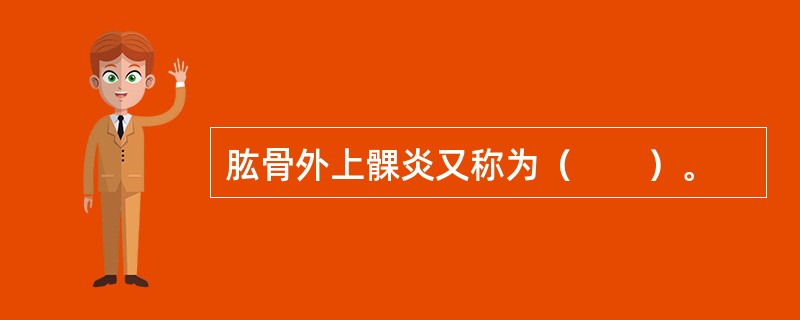 肱骨外上髁炎又称为（　　）。